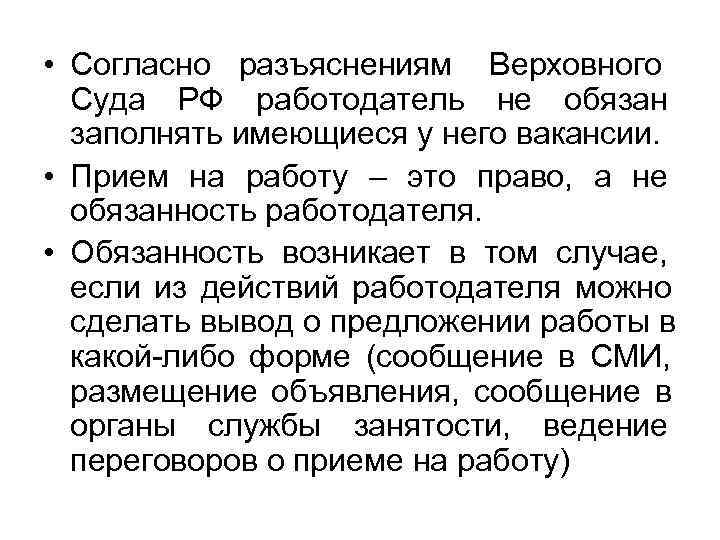 • Согласно разъяснениям Верховного Суда РФ работодатель не обязан заполнять имеющиеся у него вакансии.

• Прием на работу – это право, а не обязанность работодателя.

• Обязанность возникает в том случае, если из действий работодателя можно сделать вывод о предложении работы в какой-либо форме (сообщение в СМИ, размещение объявления, сообщение в органы службы занятости, ведение переговоров о приеме на работу)